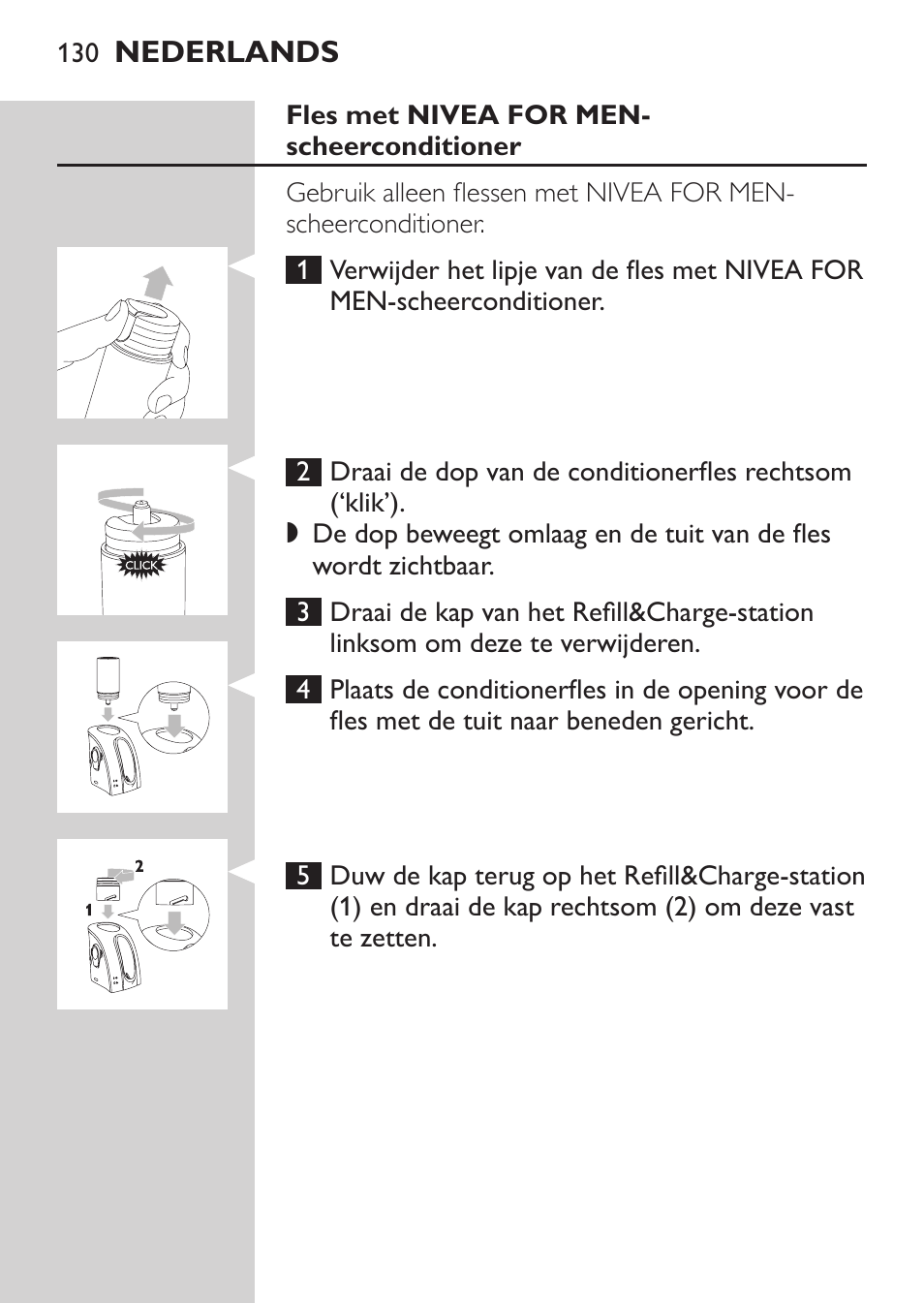 130 NEDERLANDS

Fles met NIVEA FOR MEN-scheerconditioner

Gebruik alleen flessen met NIVEA FOR MEN-scheerconditioner.

1 Verwijder het lipje van de fles met NIVEA FOR MEN-scheerconditioner.

CLICK

2 Draai de dop van de conditionerfles rechtsom ('klik').

◗ De dop beweegt omlaag en de tuit van de fles wordt zichtbaar.

3 Draai de kap van het Refill&Charge-station linksom om deze te verwijderen.

4 Plaats de conditionerfles in de opening voor de fles met de tuit naar beneden gericht.

2
1

5 Duw de kap terug op het Refill&Charge-station (1) en draai de kap rechtsom (2) om deze vast te zetten.